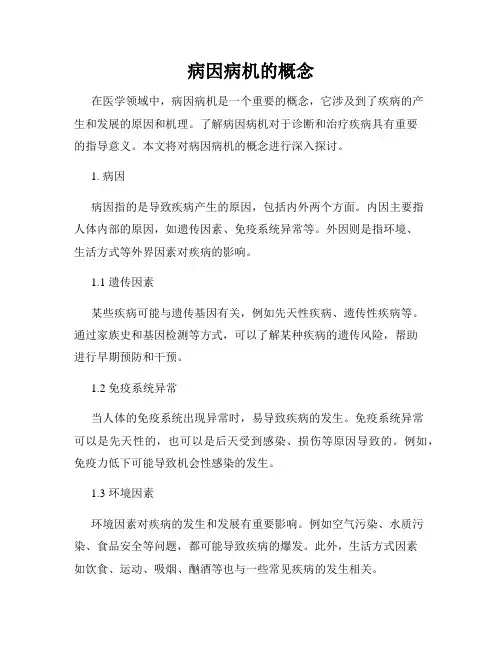 病因病机的概念

在医学领域中，病因病机是一个重要的概念，它涉及到了疾病的产生和发展的原因和机理。了解病因病机对于诊断和治疗疾病具有重要的指导意义。本文将对病因病机的概念进行深入探讨。

1. 病因

病因指的是导致疾病产生的原因，包括内外两个方面。内因主要指人体内部的原因，如遗传因素、免疫系统异常等。外因则是指环境、生活方式等外界因素对疾病的影响。

1.1 遗传因素

某些疾病可能与遗传基因有关，例如先天性疾病、遗传性疾病等。通过家族史和基因检测等方式，可以了解某种疾病的遗传风险，帮助进行早期预防和干预。

1.2 免疫系统异常

当人体的免疫系统出现异常时，易导致疾病的发生。免疫系统异常可以是先天性的，也可以是后天受到感染、损伤等原因导致的。例如，免疫力低下可能导致机会性感染的发生。

1.3 环境因素

环境因素对疾病的发生和发展有重要影响。例如空气污染、水质污染、食品安全等问题，都可能导致疾病的爆发。此外，生活方式因素如饮食、运动、吸烟、酗酒等也与一些常见疾病的发生相关。